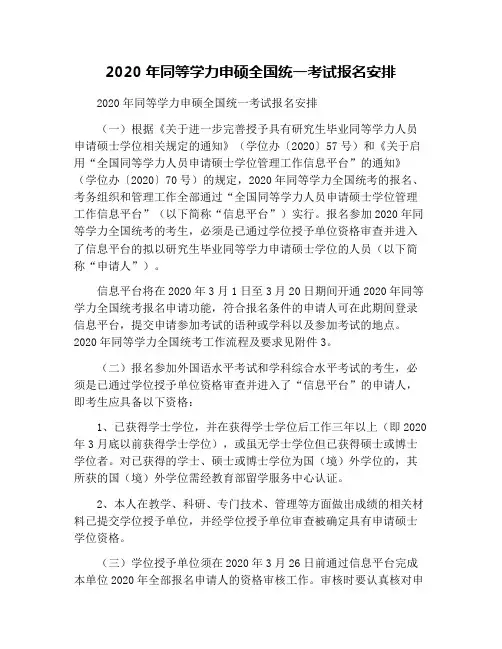 2020 年同等学力申硕全国统一考试报名安排

2020 年同等学力申硕全国统一考试报名安排

（一）根据《关于进一步完善授予具有研究生毕业同等学力人员申请硕士学位相关规定的通知》（学位办〔2020〕57 号）和《关于启用“全国同等学力人员申请硕士学位管理工作信息平台”的通知》（学位办〔2020〕70 号）的规定，2020 年同等学力全国统考的报名、考务组织和管理工作全部通过“全国同等学力人员申请硕士学位管理工作信息平台”（以下简称“信息平台”）实行。报名参加 2020 年同等学力全国统考的考生，必须是已通过学位授予单位资格审查并进入了信息平台的拟以研究生毕业同等学力申请硕士学位的人员（以下简称“申请人”）。

信息平台将在 2020 年 3 月 1 日至 3 月 20 日期间开通 2020 年同等学力全国统考报名申请功能，符合报名条件的申请人可在此期间登录信息平台，提交申请参加考试的语种或学科以及参加考试的地点。2020 年同等学力全国统考工作流程及要求见附件 3。

（二）报名参加外国语水平考试和学科综合水平考试的考生，必须是已通过学位授予单位资格审查并进入了“信息平台”的申请人，即考生应具备以下资格：

1、已获得学士学位，并在获得学士学位后工作三年以上（即 2020 年 3 月底以前获得学士学位），或虽无学士学位但已获得硕士或博士学位者。对已获得的学士、硕士或博士学位为国（境）外学位的，其所获的国（境）外学位需经教育部留学服务中心认证。

2、本人在教学、科研、专门技术、管理等方面做出成绩的相关材料已提交学位授予单位，并经学位授予单位审查被确定具有申请硕士学位资格。

（三）学位授予单位须在 2020 年 3 月 26 日前通过信息平台完成本单位 2020 年全部报名申请人的资格审核工作。审核时要认真核对申